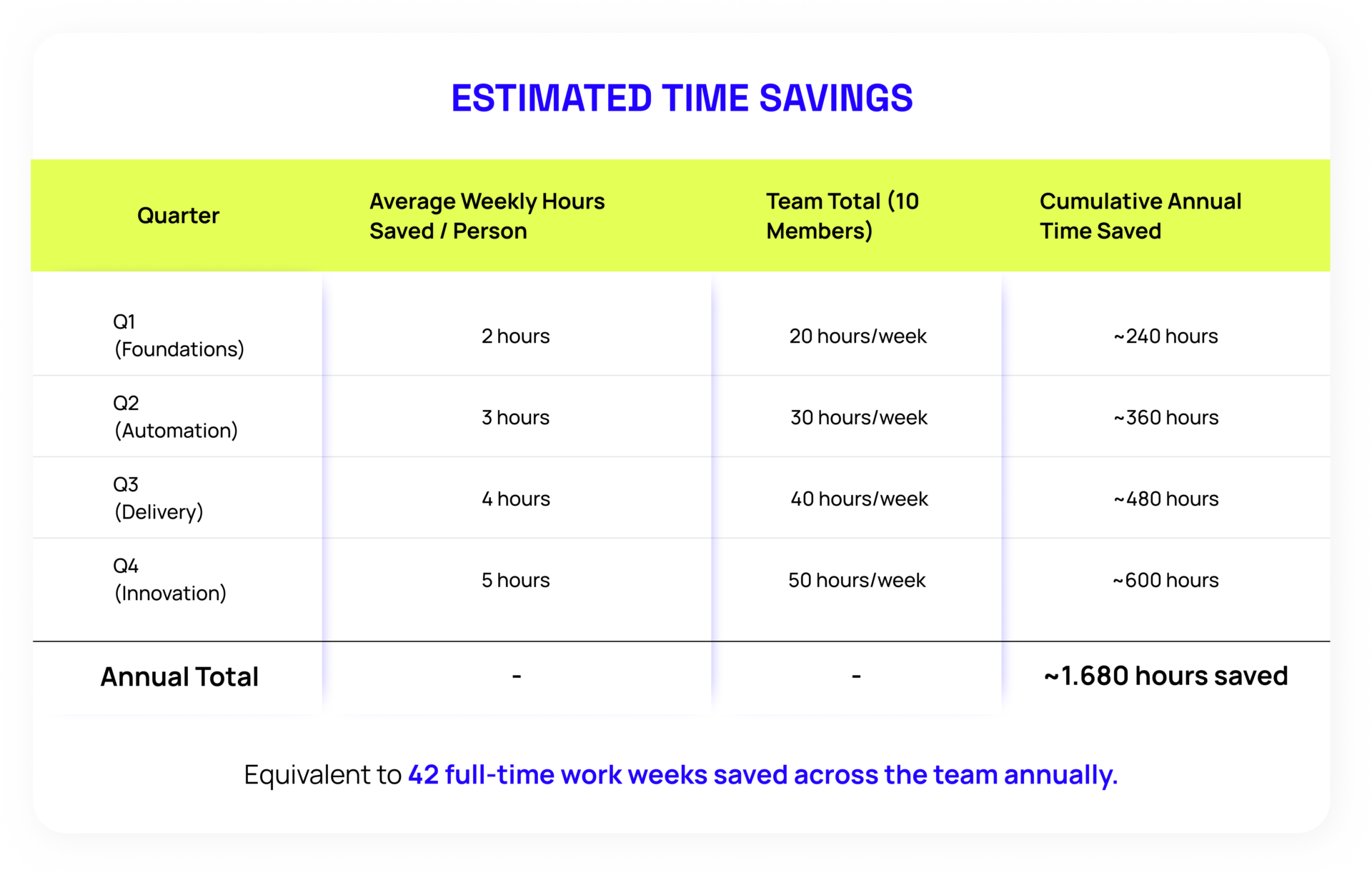 ESTIMATED TIME SAVINGS

| Quarter | Average Weekly Hours Saved / Person | Team Total (10 Members) | Cumulative Annual Time Saved |
|---|---|---|---|
| Q1 (Foundations) | 2 hours | 20 hours/week | ~240 hours |
| Q2 (Automation) | 3 hours | 30 hours/week | ~360 hours |
| Q3 (Delivery) | 4 hours | 40 hours/week | ~480 hours |
| Q4 (Innovation) | 5 hours | 50 hours/week | ~600 hours |
| Annual Total | - | - | ~1.680 hours saved |

Equivalent to 42 full-time work weeks saved across the team annually.